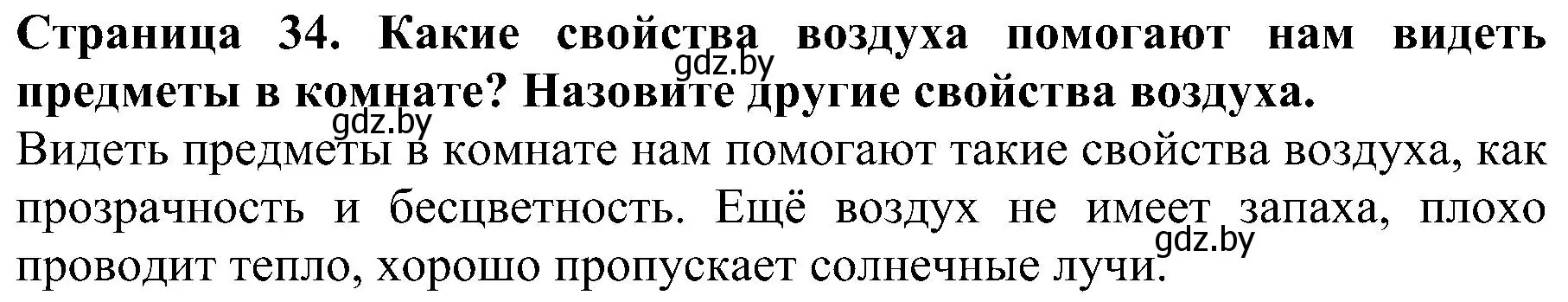 Страница 34. Какие свойства воздуха помогают нам видеть предметы в комнате? Назовите другие свойства воздуха.

gdz.by

gdz.by

Видеть предметы в комнате нам помогают такие свойства воздуха, как прозрачность и бесцветность. Ещё воздух не имеет запаха, плохо проводит тепло, хорошо пропускает солнечные лучи.

gdz.by